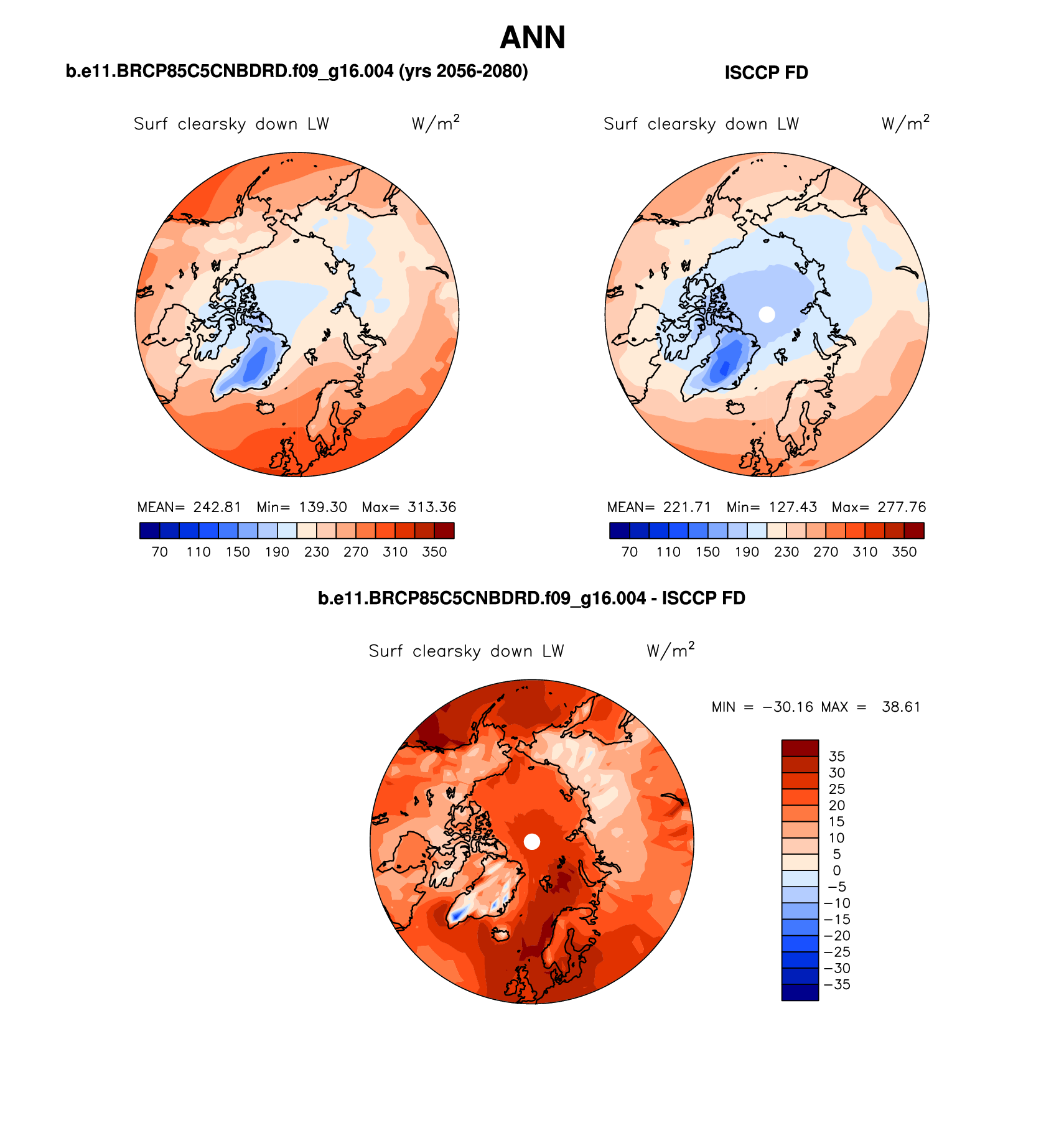 ANN

b.e11.BRCP85C5CNBDRD.f09_g16.004 (yrs 2056-2080)

Surf clearsky down LW W/m$^2$

MEAN= 242.81 Min= 139.30 Max= 313.36

70 110 150 190 230 270 310 350

ISCCP FD

Surf clearsky down LW W/m$^2$

MEAN= 221.71 Min= 127.43 Max= 277.76

70 110 150 190 230 270 310 350

b.e11.BRCP85C5CNBDRD.f09_g16.004 - ISCCP FD

Surf clearsky down LW W/m$^2$

MIN = −30.16 MAX = 38.61

35
30
25
20
15
10
5
0
−5
−10
−15
−20
−25
−30
−35